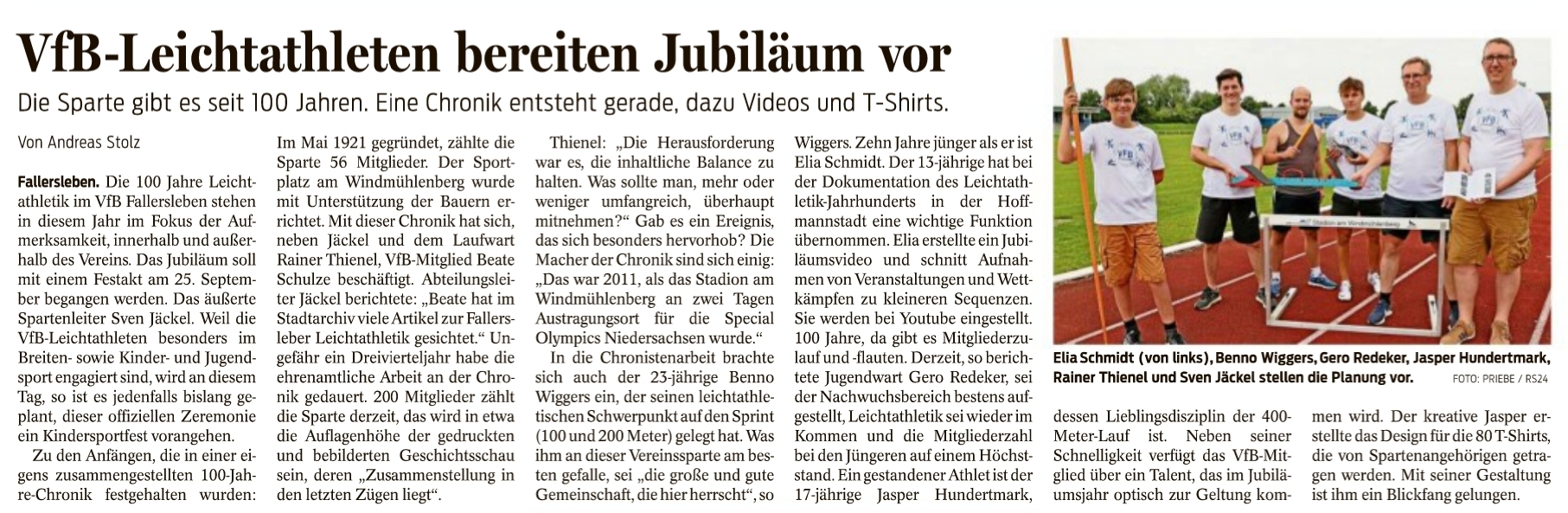 VfB-Leichtathleten bereiten Jubiläum vor

Die Sparte gibt es seit 100 Jahren. Eine Chronik entsteht gerade, dazu Videos und T-Shirts.

Von Andreas Stolz

Fallersleben. Die 100 Jahre Leichtathletik im VfB Fallersleben stehen in diesem Jahr im Fokus der Aufmerksamkeit, innerhalb und außerhalb des Vereins. Das Jubiläum soll mit einem Festakt am 25. September begangen werden. Das äußerte Spartenleiter Sven Jäckel. Weil die VfB-Leichtathleten besonders im Breiten- sowie Kinder- und Jugendsport engagiert sind, wird an diesem Tag, so ist es jedenfalls bislang geplant, dieser offiziellen Zeremonie ein Kindersportfest vorangehen.

Zu den Anfängen, die in einer eigens zusammengestellten 100-Jahre-Chronik festgehalten wurden: Im Mai 1921 gegründet, zählte die Sparte 56 Mitglieder. Der Sportplatz am Windmühlenberg wurde mit Unterstützung der Bauern errichtet. Mit dieser Chronik hat sich, neben Jäckel und dem Laufwart Rainer Thienel, VfB-Mitglied Beate Schulze beschäftigt. Abteilungsleiter Jäckel berichtete: „Beate hat im Stadtarchiv viele Artikel zur Fallersleber Leichtathletik gesichtet.“ Ungefähr ein Dreivierteljahr habe die ehrenamtliche Arbeit an der Chronik gedauert. 200 Mitglieder zählt die Sparte derzeit, das wird in etwa die Auflagenhöhe der gedruckten und bebilderten Geschichtsschau sein, deren „Zusammenstellung in den letzten Zügen liegt“.

Thienel: „Die Herausforderung war es, die inhaltliche Balance zu halten. Was sollte man, mehr oder weniger umfangreich, überhaupt mitnehmen?“ Gab es ein Ereignis, das sich besonders hervorhob? Die Macher der Chronik sind sich einig: „Das war 2011, als das Stadion am Windmühlenberg an zwei Tagen Austragungsort für die Special Olympics Niedersachsen wurde.“

In die Chronistenarbeit brachte sich auch der 23-jährige Benno Wiggers ein, der seinen leichtathletischen Schwerpunkt auf den Sprint (100 und 200 Meter) gelegt hat. Was ihm an dieser Vereinssparte am besten gefalle, sei „die große und gute Gemeinschaft, die hier herrscht“, so Wiggers. Zehn Jahre jünger als er ist Elia Schmidt. Der 13-jährige hat bei der Dokumentation des Leichtathletik-Jahrhunderts in der Hoffmannstadt eine wichtige Funktion übernommen. Elia erstellte ein Jubiläumsvideo und schnitt Aufnahmen von Veranstaltungen und Wettkämpfen zu kleineren Sequenzen. Sie werden bei Youtube eingestellt. 100 Jahre, da gibt es Mitgliederzulauf und -flauten. Derzeit, so berichtete Jugendwart Gero Redeker, sei der Nachwuchsbereich bestens aufgestellt, Leichtathletik sei wieder im Kommen und die Mitgliederzahl bei den Jüngeren auf einem Höchststand. Ein gestandener Athlet ist der 17-jährige Jasper Hundertmark, dessen Lieblingsdisziplin der 400-Meter-Lauf ist. Neben seiner Schnelligkeit verfügt das VfB-Mitglied über ein Talent, das im Jubiläumsjahr optisch zur Geltung kommen wird. Der kreative Jasper erstellte das Design für die 80 T-Shirts, die von Spartenangehörigen getragen werden. Mit seiner Gestaltung ist ihm ein Blickfang gelungen.

Elia Schmidt (von links), Benno Wiggers, Gero Redeker, Jasper Hundertmark, Rainer Thienel und Sven Jäckel stellen die Planung vor. FOTO: PRIEBE / RS24